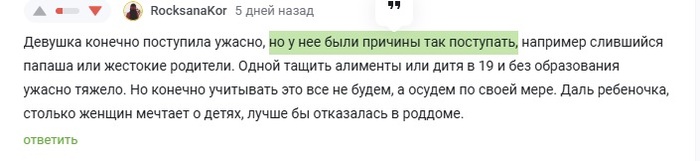 RocksanaKor 5 дней назад

"

Девушка конечно поступила ужасно, но у нее были причины так поступать, например слившийся папаша или жестокие родители. Одной тащить алименты или дитя в 19 и без образования ужасно тяжело. Но конечно учитывать это все не будем, а осудем по своей мере. Даль ребеночка, столько женщин мечтает о детях, лучше бы отказалась в роддоме.

ответить